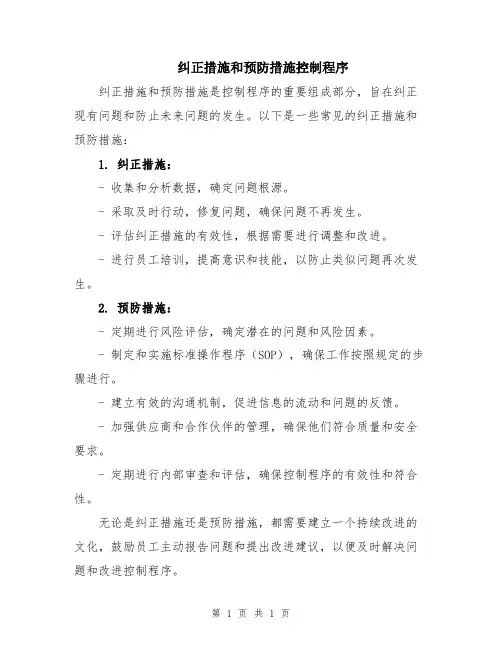 纠正措施和预防措施控制程序

纠正措施和预防措施是控制程序的重要组成部分，旨在纠正现有问题和防止未来问题的发生。以下是一些常见的纠正措施和预防措施：

1. 纠正措施：

- 收集和分析数据，确定问题根源。

- 采取及时行动，修复问题，确保问题不再发生。

- 评估纠正措施的有效性，根据需要进行调整和改进。

- 进行员工培训，提高意识和技能，以防止类似问题再次发生。

2. 预防措施：

- 定期进行风险评估，确定潜在的问题和风险因素。

- 制定和实施标准操作程序（SOP），确保工作按照规定的步骤进行。

- 建立有效的沟通机制，促进信息的流动和问题的反馈。

- 加强供应商和合作伙伴的管理，确保他们符合质量和安全要求。

- 定期进行内部审查和评估，确保控制程序的有效性和符合性。

无论是纠正措施还是预防措施，都需要建立一个持续改进的文化，鼓励员工主动报告问题和提出改进建议，以便及时解决问题和改进控制程序。

第 1 页 共 1 页